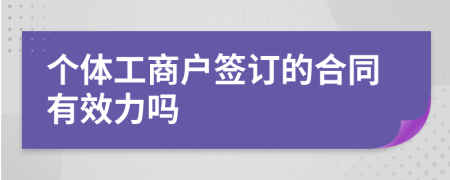 个体工商户签订的合同有效力吗